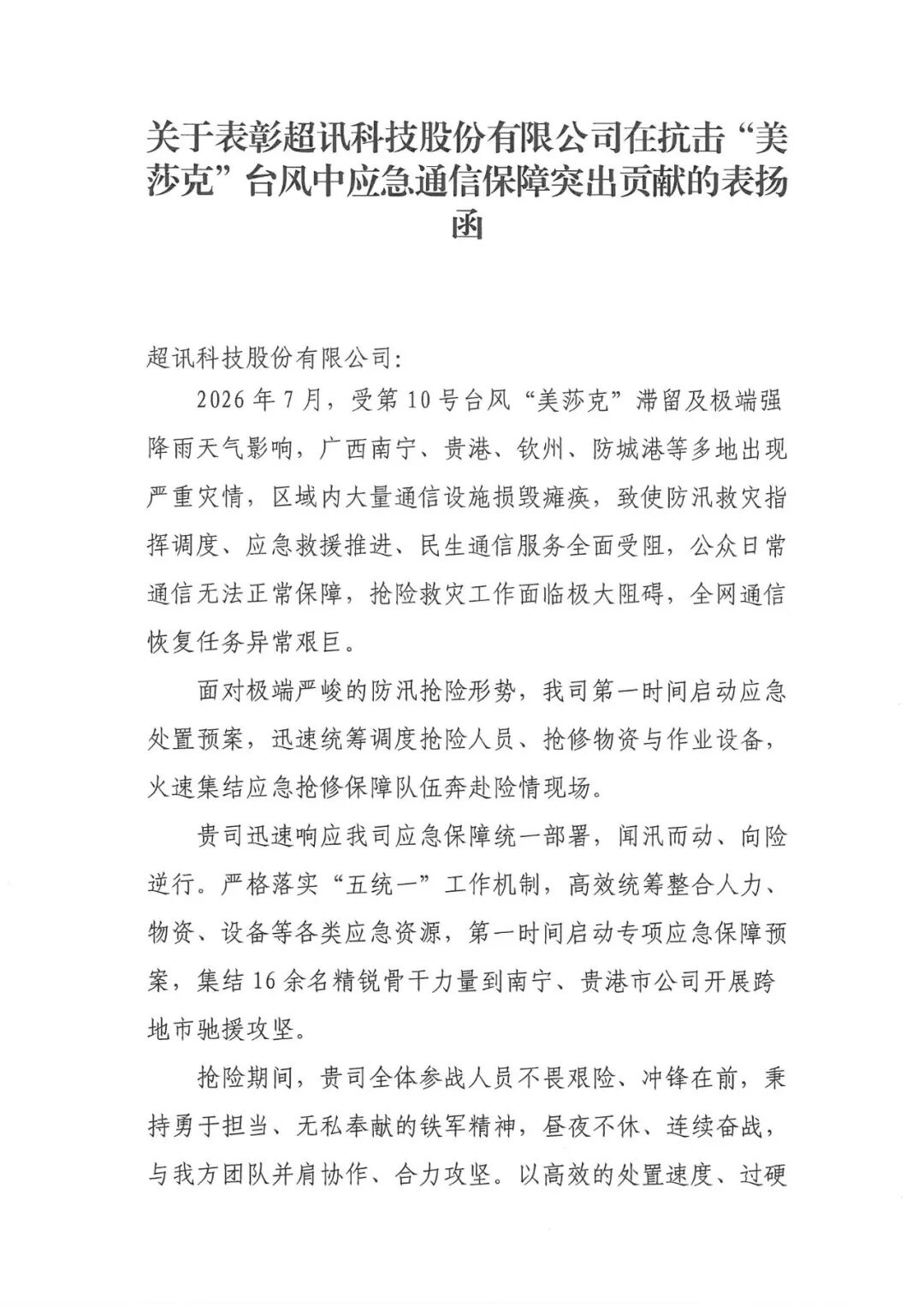 关于表彰超讯科技股份有限公司在抗击“美莎克”台风中应急通信保障突出贡献的表扬函

超讯科技股份有限公司：

2026年7月，受第10号台风“美莎克”滞留及极端强降雨天气影响，广西南宁、贵港、钦州、防城港等多地出现严重灾情，区域内大量通信设施损毁瘫痪，致使防汛救灾指挥调度、应急救援推进、民生通信服务全面受阻，公众日常通信无法正常保障，抢险救灾工作面临极大阻碍，全网通信恢复任务异常艰巨。

面对极端严峻的防汛抢险形势，我司第一时间启动应急处置预案，迅速统筹调度抢险人员、抢修物资与作业设备，火速集结应急抢修保障队伍奔赴险情现场。

贵司迅速响应我司应急保障统一部署，闻汛而动、向险逆行。严格落实“五统一”工作机制，高效统筹整合人力、物资、设备等各类应急资源，第一时间启动专项应急保障预案，集结16余名精锐骨干力量到南宁、贵港市公司开展跨地市驰援攻坚。

抢险期间，贵司全体参战人员不畏艰险、冲锋在前，秉持勇于担当、无私奉献的铁军精神，昼夜不休、连续奋战，与我方团队并肩协作、合力攻坚。以高效的处置速度、过硬